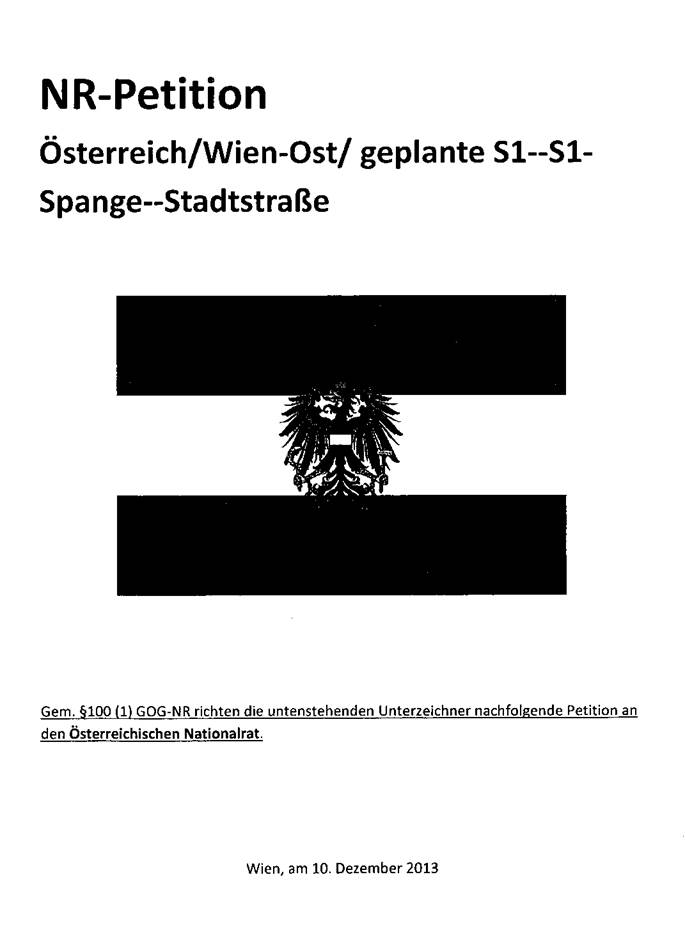 NR-Petition

Österreich/Wien-Ost/ geplante S1--S1-Spange--Stadtstraße

Gem. §100 (1) GOG-NR richten die untenstehenden Unterzeichner nachfolgende Petition an den Österreichischen Nationalrat.

Wien, am 10. Dezember 2013